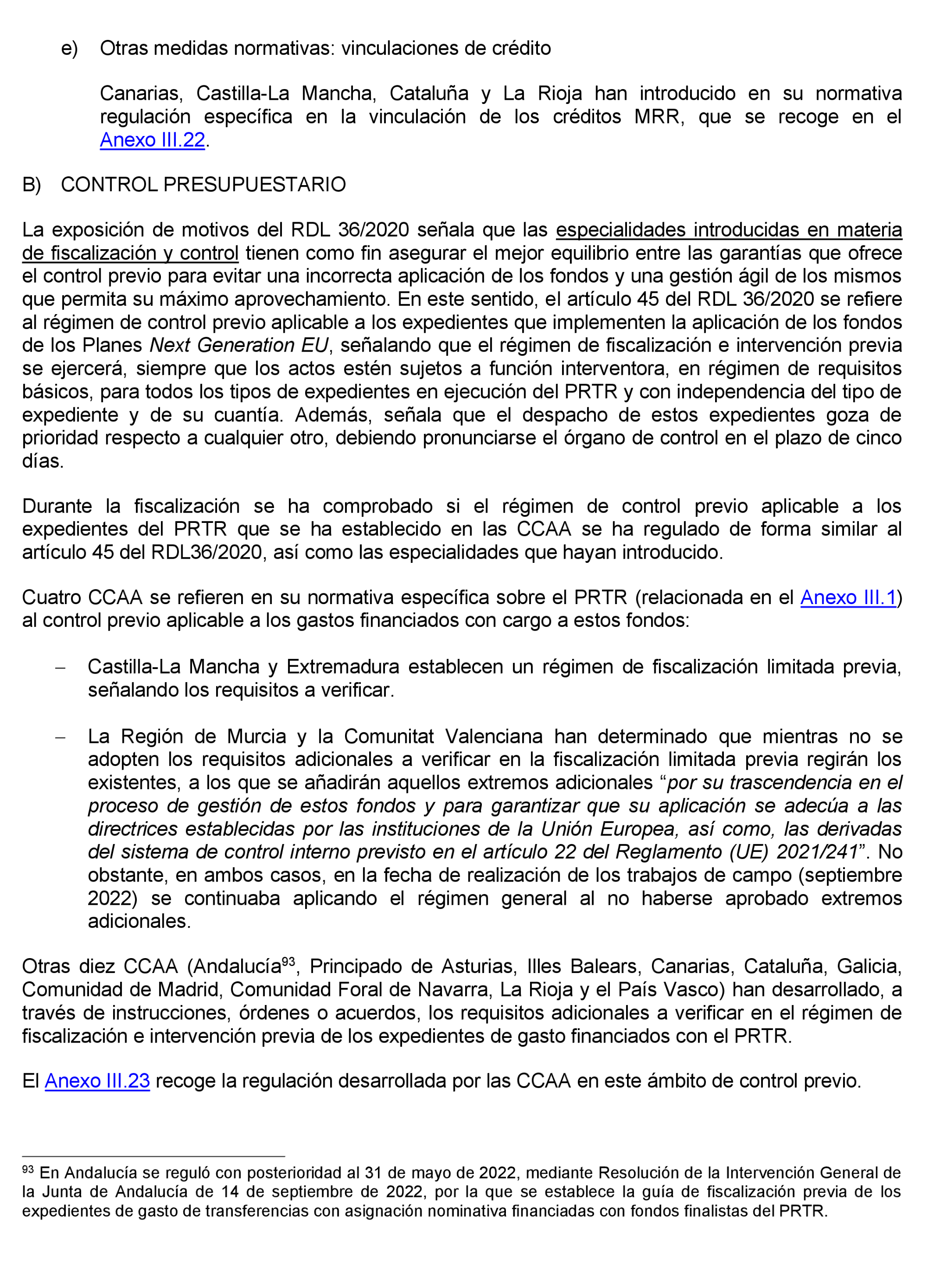 e) Otras medidas normativas: vinculaciones de crédito

Canarias, Castilla-La Mancha, Cataluña y La Rioja han introducido en su normativa regulación específica en la vinculación de los créditos MRR, que se recoge en el Anexo III.22.

B) CONTROL PRESUPUESTARIO

La exposición de motivos del RDL 36/2020 señala que las especialidades introducidas en materia de fiscalización y control tienen como fin asegurar el mejor equilibrio entre las garantías que ofrece el control previo para evitar una incorrecta aplicación de los fondos y una gestión ágil de los mismos que permita su máximo aprovechamiento. En este sentido, el artículo 45 del RDL 36/2020 se refiere al régimen de control previo aplicable a los expedientes que implementen la aplicación de los fondos de los Planes Next Generation EU, señalando que el régimen de fiscalización e intervención previa se ejercerá, siempre que los actos estén sujetos a función interventora, en régimen de requisitos básicos, para todos los tipos de expedientes en ejecución del PRTR y con independencia del tipo de expediente y de su cuantía. Además, señala que el despacho de estos expedientes goza de prioridad respecto a cualquier otro, debiendo pronunciarse el órgano de control en el plazo de cinco días.

Durante la fiscalización se ha comprobado si el régimen de control previo aplicable a los expedientes del PRTR que se ha establecido en las CCAA se ha regulado de forma similar al artículo 45 del RDL36/2020, así como las especialidades que hayan introducido.

Cuatro CCAA se refieren en su normativa específica sobre el PRTR (relacionada en el Anexo III.1) al control previo aplicable a los gastos financiados con cargo a estos fondos:

– Castilla-La Mancha y Extremadura establecen un régimen de fiscalización limitada previa, señalando los requisitos a verificar.

– La Región de Murcia y la Comunitat Valenciana han determinado que mientras no se adopten los requisitos adicionales a verificar en la fiscalización limitada previa regirán los existentes, a los que se añadirán aquellos extremos adicionales “por su trascendencia en el proceso de gestión de estos fondos y para garantizar que su aplicación se adecúa a las directrices establecidas por las instituciones de la Unión Europea, así como, las derivadas del sistema de control interno previsto en el artículo 22 del Reglamento (UE) 2021/241”. No obstante, en ambos casos, en la fecha de realización de los trabajos de campo (septiembre 2022) se continuaba aplicando el régimen general al no haberse aprobado extremos adicionales.

Otras diez CCAA (Andalucía$^{93}$, Principado de Asturias, Illes Balears, Canarias, Cataluña, Galicia, Comunidad de Madrid, Comunidad Foral de Navarra, La Rioja y el País Vasco) han desarrollado, a través de instrucciones, órdenes o acuerdos, los requisitos adicionales a verificar en el régimen de fiscalización e intervención previa de los expedientes de gasto financiados con el PRTR.

El Anexo III.23 recoge la regulación desarrollada por las CCAA en este ámbito de control previo.

$^{93}$ En Andalucía se reguló con posterioridad al 31 de mayo de 2022, mediante Resolución de la Intervención General de la Junta de Andalucía de 14 de septiembre de 2022, por la que se establece la guía de fiscalización previa de los expedientes de gasto de transferencias con asignación nominativa financiadas con fondos finalistas del PRTR.